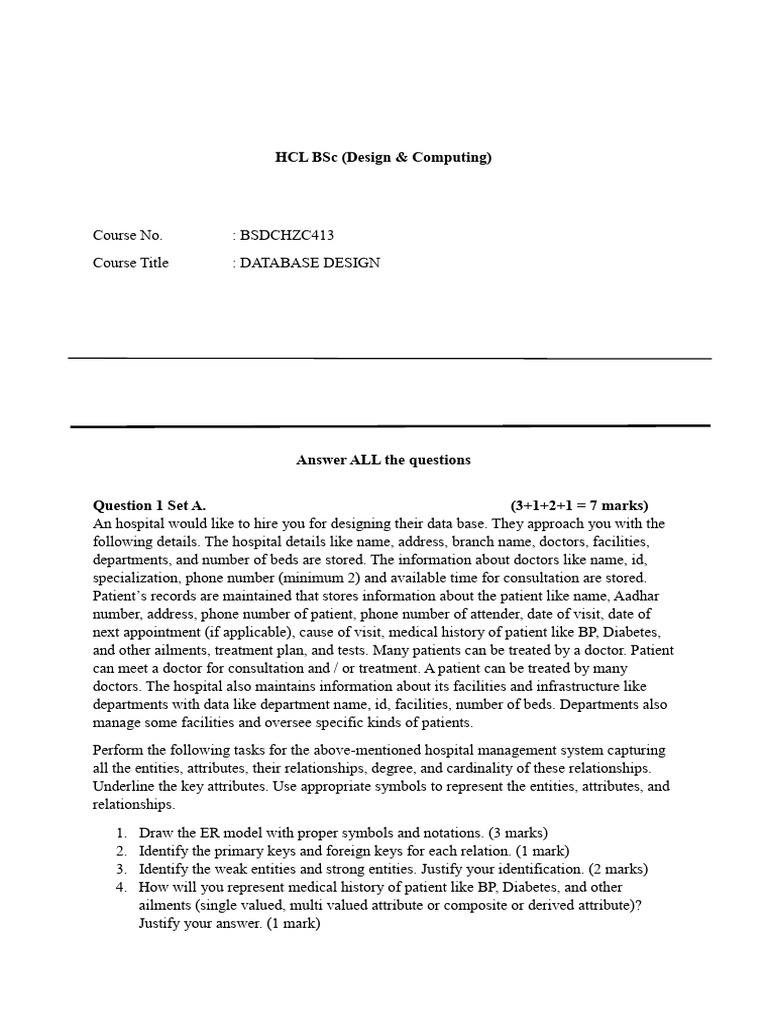 HCL BSc (Design & Computing)

Course No. : BSDCHZC413

Course Title : DATABASE DESIGN

Answer ALL the questions

Question 1 Set A. (3+1+2+1 = 7 marks)
An hospital would like to hire you for designing their data base. They approach you with the following details. The hospital details like name, address, branch name, doctors, facilities, departments, and number of beds are stored. The information about doctors like name, id, specialization, phone number (minimum 2) and available time for consultation are stored. Patient's records are maintained that stores information about the patient like name, Aadhar number, address, phone number of patient, phone number of attender, date of visit, date of next appointment (if applicable), cause of visit, medical history of patient like BP, Diabetes, and other ailments, treatment plan, and tests. Many patients can be treated by a doctor. Patient can meet a doctor for consultation and / or treatment. A patient can be treated by many doctors. The hospital also maintains information about its facilities and infrastructure like departments with data like department name, id, facilities, number of beds. Departments also manage some facilities and oversee specific kinds of patients.

Perform the following tasks for the above-mentioned hospital management system capturing all the entities, attributes, their relationships, degree, and cardinality of these relationships. Underline the key attributes. Use appropriate symbols to represent the entities, attributes, and relationships.

1. Draw the ER model with proper symbols and notations. (3 marks)
2. Identify the primary keys and foreign keys for each relation. (1 mark)
3. Identify the weak entities and strong entities. Justify your identification. (2 marks)
4. How will you represent medical history of patient like BP, Diabetes, and other ailments (single valued, multi valued attribute or composite or derived attribute)? Justify your answer. (1 mark)